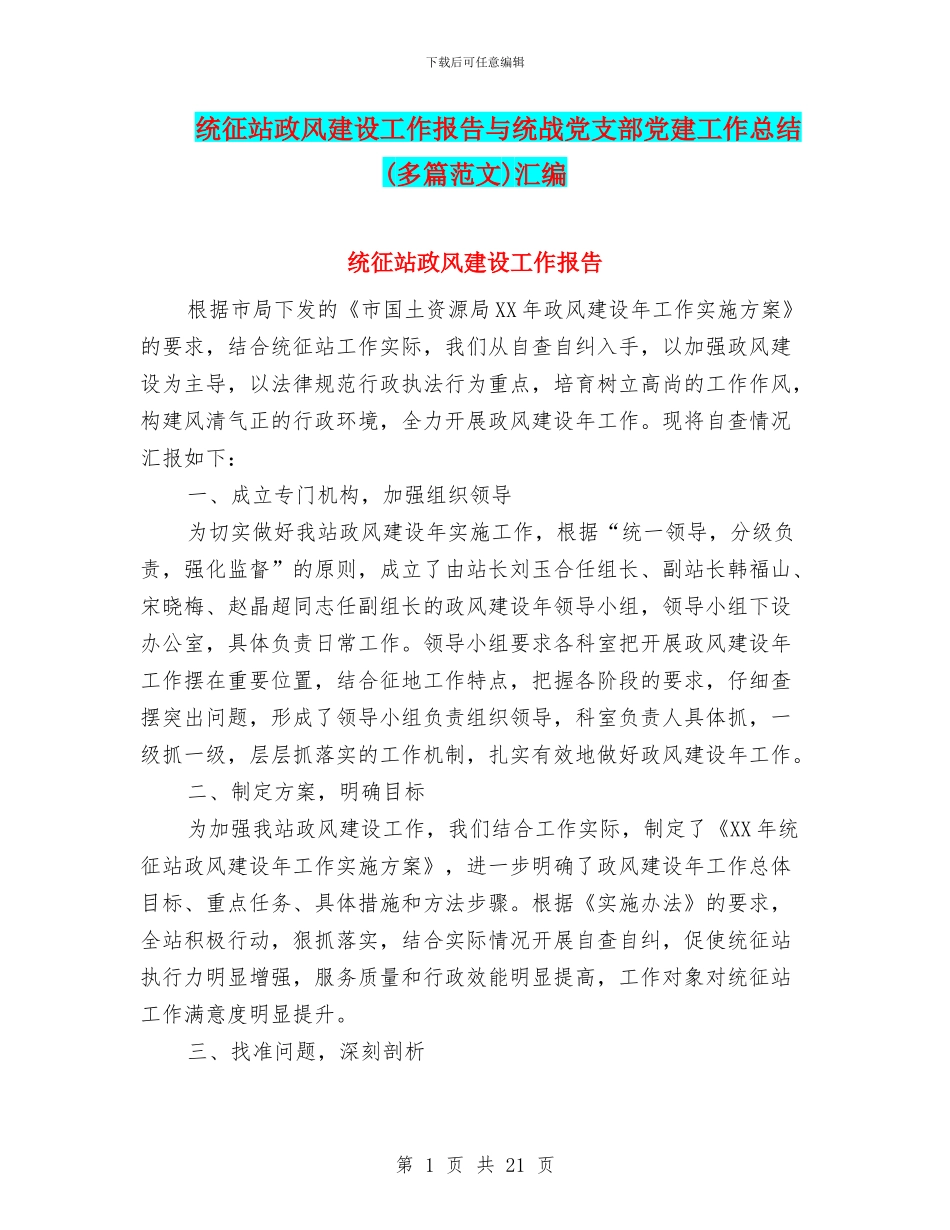 下载后可任意编辑

统征站政风建设工作报告与统战党支部党建工作总结(多篇范文)汇编

统征站政风建设工作报告

根据市局下发的《市国土资源局XX年政风建设年工作实施方案》的要求，结合统征站工作实际，我们从自查自纠入手，以加强政风建设为主导，以法律规范行政执法行为重点，培育树立高尚的工作作风，构建风清气正的行政环境，全力开展政风建设年工作。现将自查情况汇报如下：

一、成立专门机构，加强组织领导

为切实做好我站政风建设年实施工作，根据“统一领导，分级负责，强化监督”的原则，成立了由站长刘玉合任组长、副站长韩福山、宋晓梅、赵晶超同志任副组长的政风建设年领导小组，领导小组下设办公室，具体负责日常工作。领导小组要求各科室把开展政风建设年工作摆在重要位置，结合征地工作特点，把握各阶段的要求，仔细查摆突出问题，形成了领导小组负责组织领导，科室负责人具体抓，一级抓一级，层层抓落实的工作机制，扎实有效地做好政风建设年工作。

二、制定方案，明确目标

为加强我站政风建设工作，我们结合工作实际，制定了《XX年统征站政风建设年工作实施方案》，进一步明确了政风建设年工作总体目标、重点任务、具体措施和方法步骤。根据《实施办法》的要求，全站积极行动，狠抓落实，结合实际情况开展自查自纠，促使统征站执行力明显增强，服务质量和行政效能明显提高，工作对象对统征站工作满意度明显提升。

三、找准问题，深刻剖析

第 1 页 共 21 页